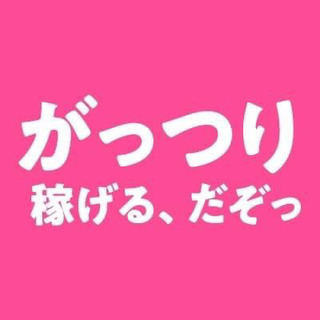 がっつり
稼げる、だぞっ